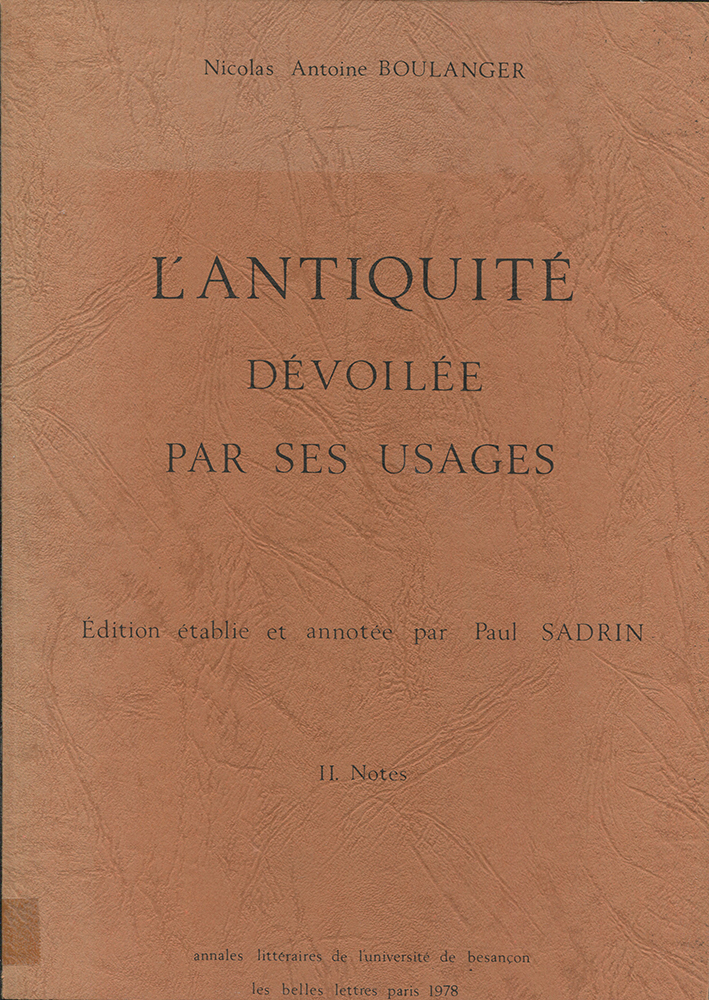 Nicolas Antoine BOULANGER

L'ANTIQUITÉ
DÉVOILÉE
PAR SES USAGES

Édition établie et annotée par Paul SADRIN

II. Notes

annales littéraires de l'université de besançon
les belles lettres paris 1978